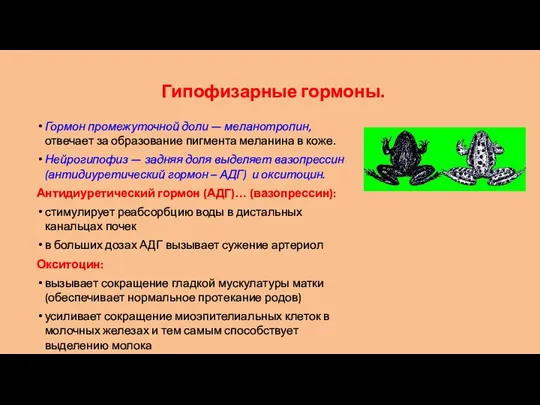 Гипофизарные гормоны.

• Гормон промежуточной доли — меланотропин, отвечает за образование пигмента меланина в коже.

• Нейрогипофиз — задняя доля выделяет вазопрессин (антидиуретический гормон – АДГ) и окситоцин.

Антидиуретический гормон (АДГ)… (вазопрессин):

• стимулирует реабсорбцию воды в дистальных канальцах почек

• в больших дозах АДГ вызывает сужение артериол

Окситоцин:

• вызывает сокращение гладкой мускулатуры матки (обеспечивает нормальное протекание родов)

• усиливает сокращение миоэпителиальных клеток в молочных железах и тем самым способствует выделению молока